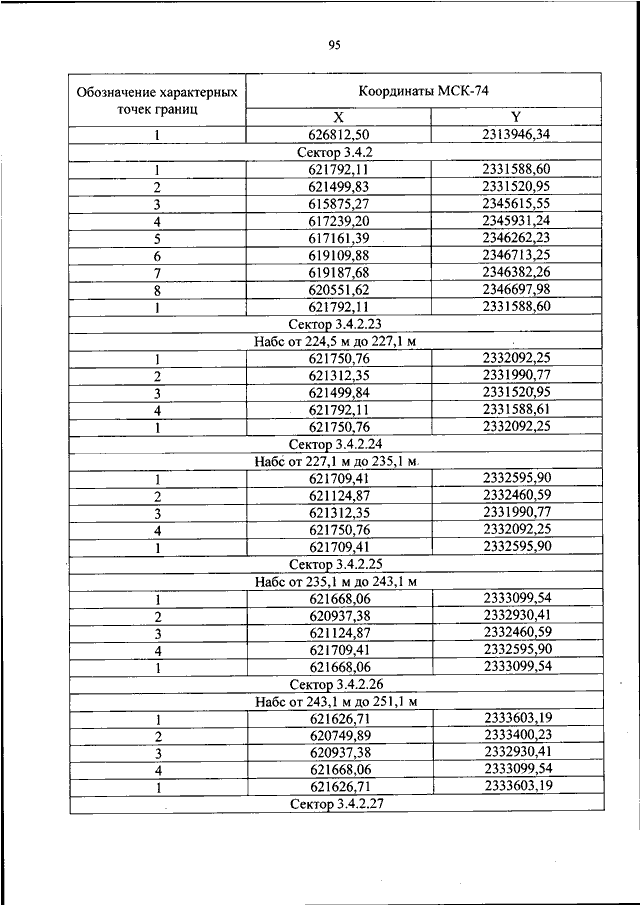 95

| Обозначение характерных точек границ | Координаты МСК-74 | |
|---|---|---|
| | X | Y |
| 1 | 626812,50 | 2313946,34 |
| Сектор 3.4.2 | | |
| 1 | 621792,11 | 2331588,60 |
| 2 | 621499,83 | 2331520,95 |
| 3 | 615875,27 | 2345615,55 |
| 4 | 617239,20 | 2345931,24 |
| 5 | 617161,39 | 2346262,23 |
| 6 | 619109,88 | 2346713,25 |
| 7 | 619187,68 | 2346382,26 |
| 8 | 620551,62 | 2346697,98 |
| 1 | 621792,11 | 2331588,60 |
| Сектор 3.4.2.23 | | |
| Набс от 224,5 м до 227,1 м | | |
| 1 | 621750,76 | 2332092,25 |
| 2 | 621312,35 | 2331990,77 |
| 3 | 621499,84 | 2331520,95 |
| 4 | 621792,11 | 2331588,61 |
| 1 | 621750,76 | 2332092,25 |
| Сектор 3.4.2.24 | | |
| Набс от 227,1 м до 235,1 м | | |
| 1 | 621709,41 | 2332595,90 |
| 2 | 621124,87 | 2332460,59 |
| 3 | 621312,35 | 2331990,77 |
| 4 | 621750,76 | 2332092,25 |
| 1 | 621709,41 | 2332595,90 |
| Сектор 3.4.2.25 | | |
| Набс от 235,1 м до 243,1 м | | |
| 1 | 621668,06 | 2333099,54 |
| 2 | 620937,38 | 2332930,41 |
| 3 | 621124,87 | 2332460,59 |
| 4 | 621709,41 | 2332595,90 |
| 1 | 621668,06 | 2333099,54 |
| Сектор 3.4.2.26 | | |
| Набс от 243,1 м до 251,1 м | | |
| 1 | 621626,71 | 2333603,19 |
| 2 | 620749,89 | 2333400,23 |
| 3 | 620937,38 | 2332930,41 |
| 4 | 621668,06 | 2333099,54 |
| 1 | 621626,71 | 2333603,19 |
| Сектор 3.4.2.27 | | |